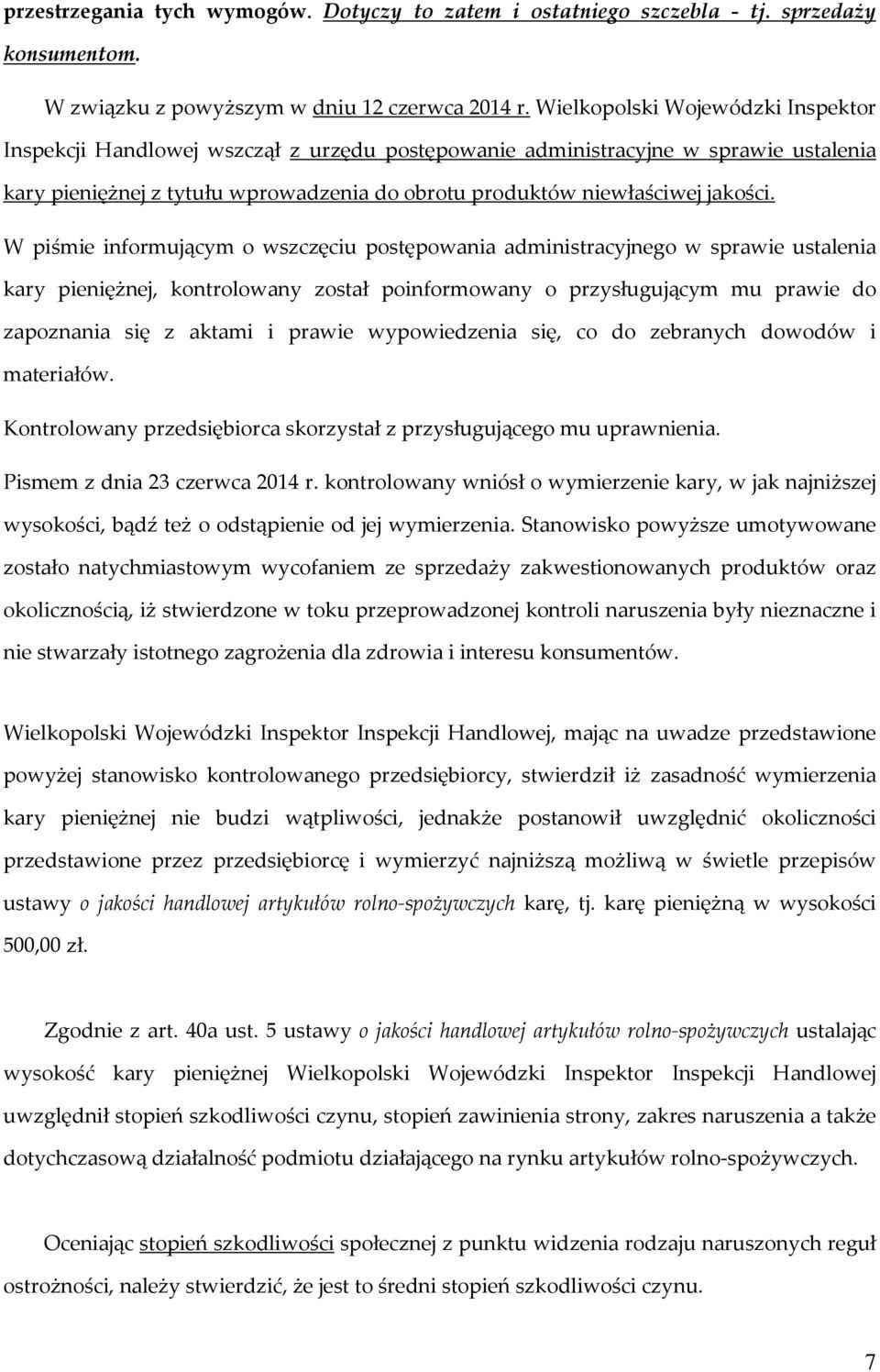 przestrzegania tych wymogów. Dotyczy to zatem i ostatniego szczebla - tj. sprzedaży konsumentom.

W związku z powyższym w dniu 12 czerwca 2014 r. Wielkopolski Wojewódzki Inspektor Inspekcji Handlowej wszczął z urzędu postępowanie administracyjne w sprawie ustalenia kary pieniężnej z tytułu wprowadzenia do obrotu produktów niewłaściwej jakości.

W piśmie informującym o wszczęciu postępowania administracyjnego w sprawie ustalenia kary pieniężnej, kontrolowany został poinformowany o przysługującym mu prawie do zapoznania się z aktami i prawie wypowiedzenia się, co do zebranych dowodów i materiałów.

Kontrolowany przedsiębiorca skorzystał z przysługującego mu uprawnienia.

Pismem z dnia 23 czerwca 2014 r. kontrolowany wniósł o wymierzenie kary, w jak najniższej wysokości, bądź też o odstąpienie od jej wymierzenia. Stanowisko powyższe umotywowane zostało natychmiastowym wycofaniem ze sprzedaży zakwestionowanych produktów oraz okolicznością, iż stwierdzone w toku przeprowadzonej kontroli naruszenia były nieznaczne i nie stwarzały istotnego zagrożenia dla zdrowia i interesu konsumentów.

Wielkopolski Wojewódzki Inspektor Inspekcji Handlowej, mając na uwadze przedstawione powyżej stanowisko kontrolowanego przedsiębiorcy, stwierdził iż zasadność wymierzenia kary pieniężnej nie budzi wątpliwości, jednakże postanowił uwzględnić okoliczności przedstawione przez przedsiębiorcę i wymierzyć najniższą możliwą w świetle przepisów ustawy o jakości handlowej artykułów rolno-spożywczych karę, tj. karę pieniężną w wysokości 500,00 zł.

Zgodnie z art. 40a ust. 5 ustawy o jakości handlowej artykułów rolno-spożywczych ustalając wysokość kary pieniężnej Wielkopolski Wojewódzki Inspektor Inspekcji Handlowej uwzględnił stopień szkodliwości czynu, stopień zawinienia strony, zakres naruszenia a także dotychczasową działalność podmiotu działającego na rynku artykułów rolno-spożywczych.

Oceniając stopień szkodliwości społecznej z punktu widzenia rodzaju naruszonych reguł ostrożności, należy stwierdzić, że jest to średni stopień szkodliwości czynu.

7